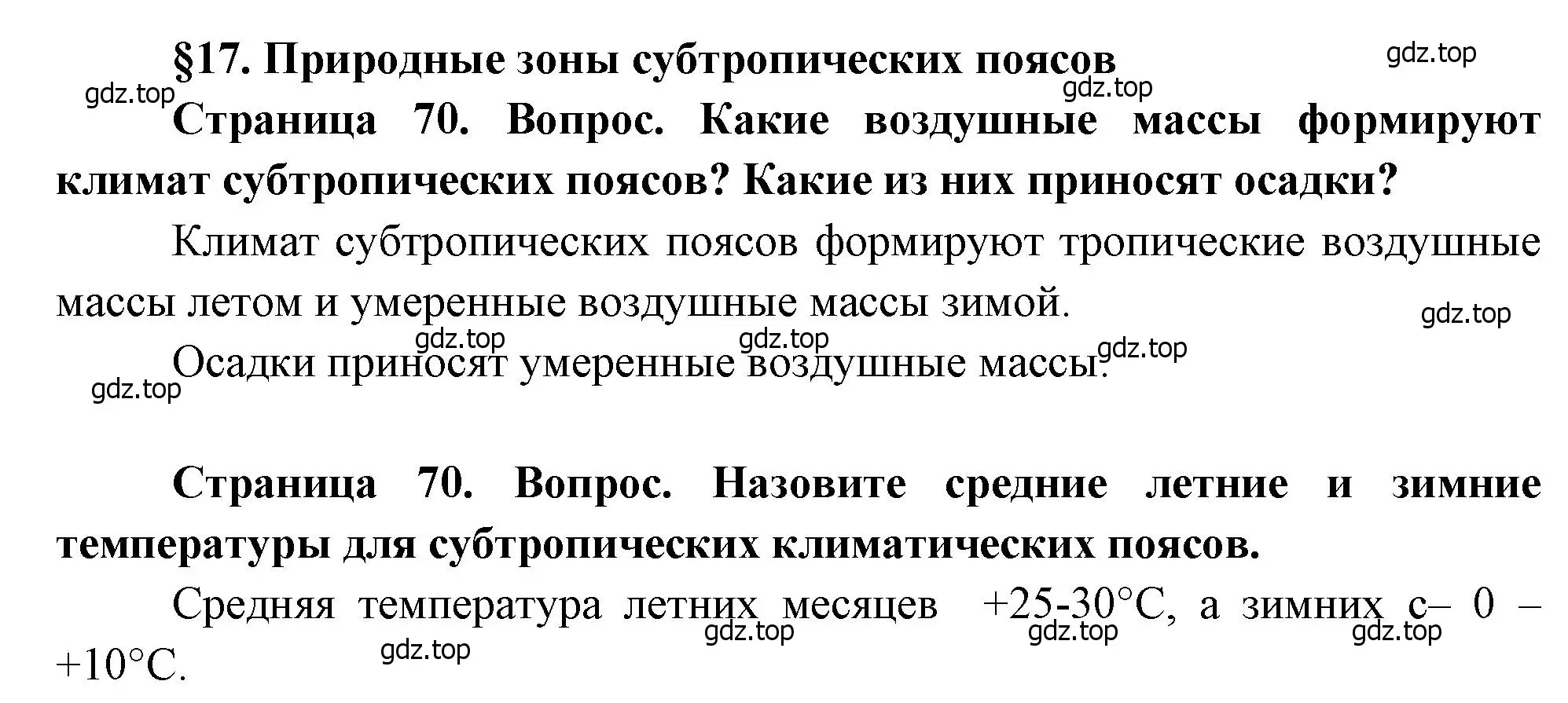 §17. Природные зоны субтропических поясов

gdz.top

gdz.top

gdz.top

Страница 70. Вопрос. Какие воздушные массы формируют климат субтропических поясов? Какие из них приносят осадки?

Климат субтропических поясов формируют тропические воздушные массы летом и умеренные воздушные массы зимой.

gdz.top

gdz.top

gdz.top

gdz.top

Осадки приносят умеренные воздушные массы.

gdz.top

Страница 70. Вопрос. Назовите средние летние и зимние температуры для субтропических климатических поясов.

Средняя температура летних месяцев +25-30°С, а зимних с– 0 – +10°С.

gdz.top

gdz.top

gdz.top

gdz.top